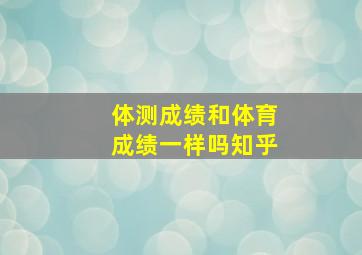 体测成绩和体育成绩一样吗知乎